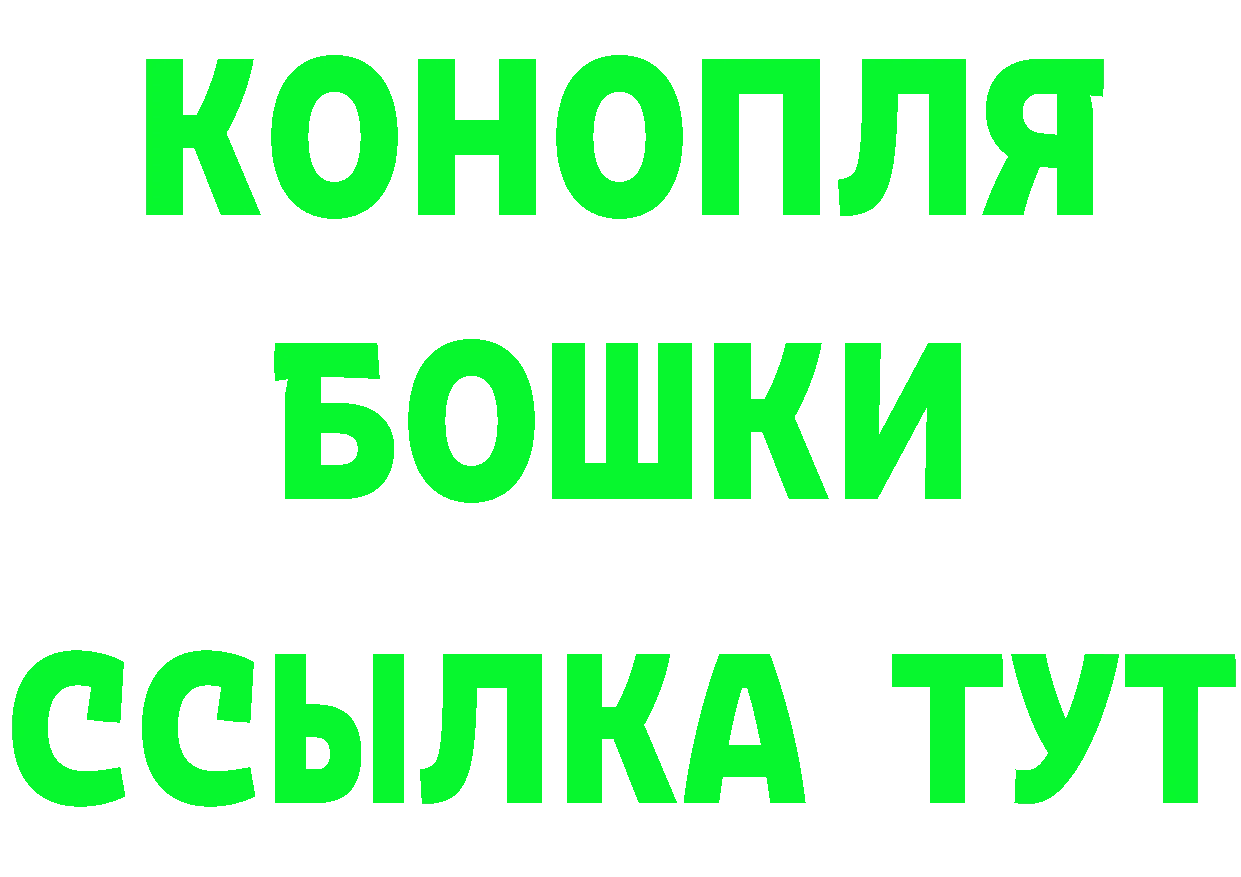 КОНОПЛЯ
БОШКИ
ССЫЛКА ТУТ